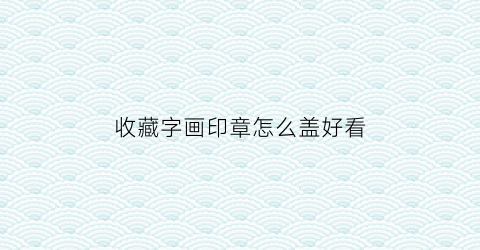 收藏字画印章怎么盖好看